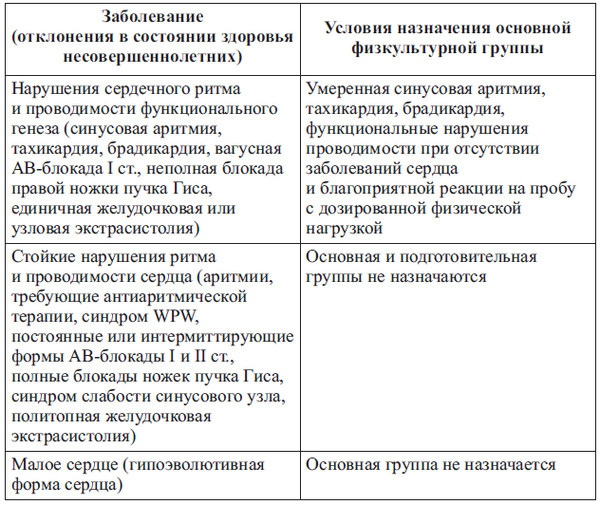 | Заболевание (отклонения в состоянии здоровья несовершеннолетних) | Условия назначения основной физкультурной группы |
|---|---|
| Нарушения сердечного ритма и проводимости функционального генеза (синусовая аритмия, тахикардия, брадикардия, вагусная АВ-блокада I ст., неполная блокада правой ножки пучка Гиса, единичная желудочковая или узловая экстрасистолия) | Умеренная синусовая аритмия, тахикардия, брадикардия, функциональные нарушения проводимости при отсутствии заболеваний сердца и благоприятной реакции на пробу с дозированной физической нагрузкой |
| Стойкие нарушения ритма и проводимости сердца (аритмии, требующие антиаритмической терапии, синдром WPW, постоянные или интермиттирующие формы АВ-блокады I и II ст., полные блокады ножек пучка Гиса, синдром слабости синусового узла, политопная желудочковая экстрасистолия) | Основная и подготовительная группы не назначаются |
| Малое сердце (гипоэволютивная форма сердца) | Основная группа не назначается |